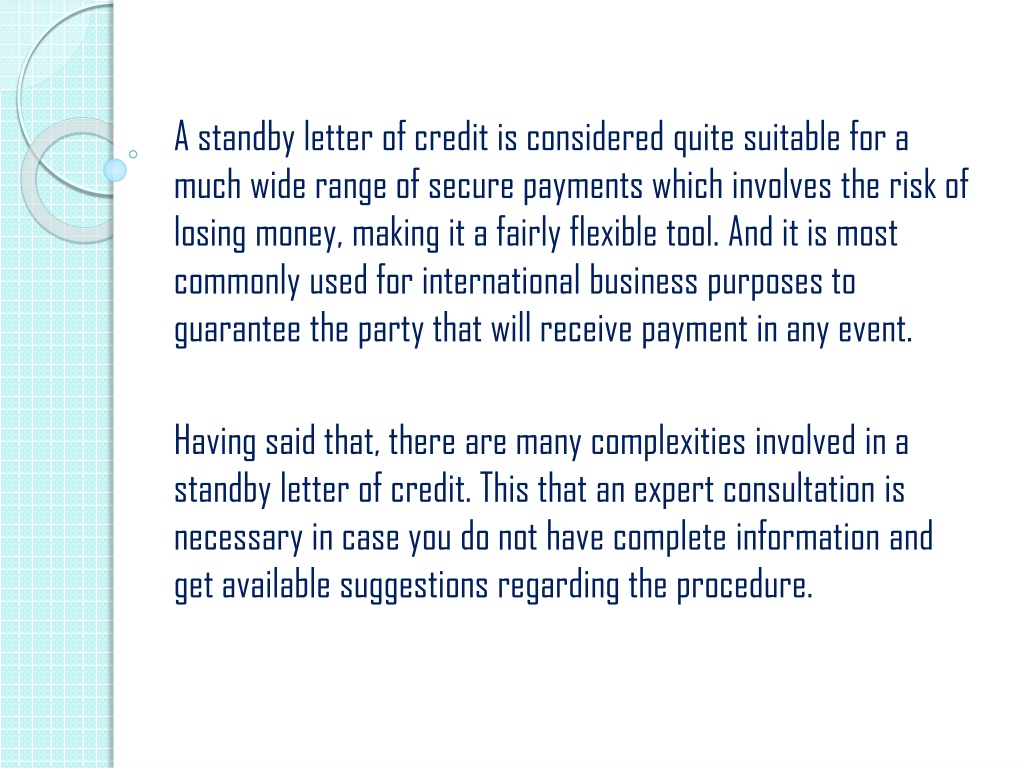 A standby letter of credit is considered quite suitable for a much wide range of secure payments which involves the risk of losing money, making it a fairly flexible tool. And it is most commonly used for international business purposes to guarantee the party that will receive payment in any event.

Having said that, there are many complexities involved in a standby letter of credit. This that an expert consultation is necessary in case you do not have complete information and get available suggestions regarding the procedure.